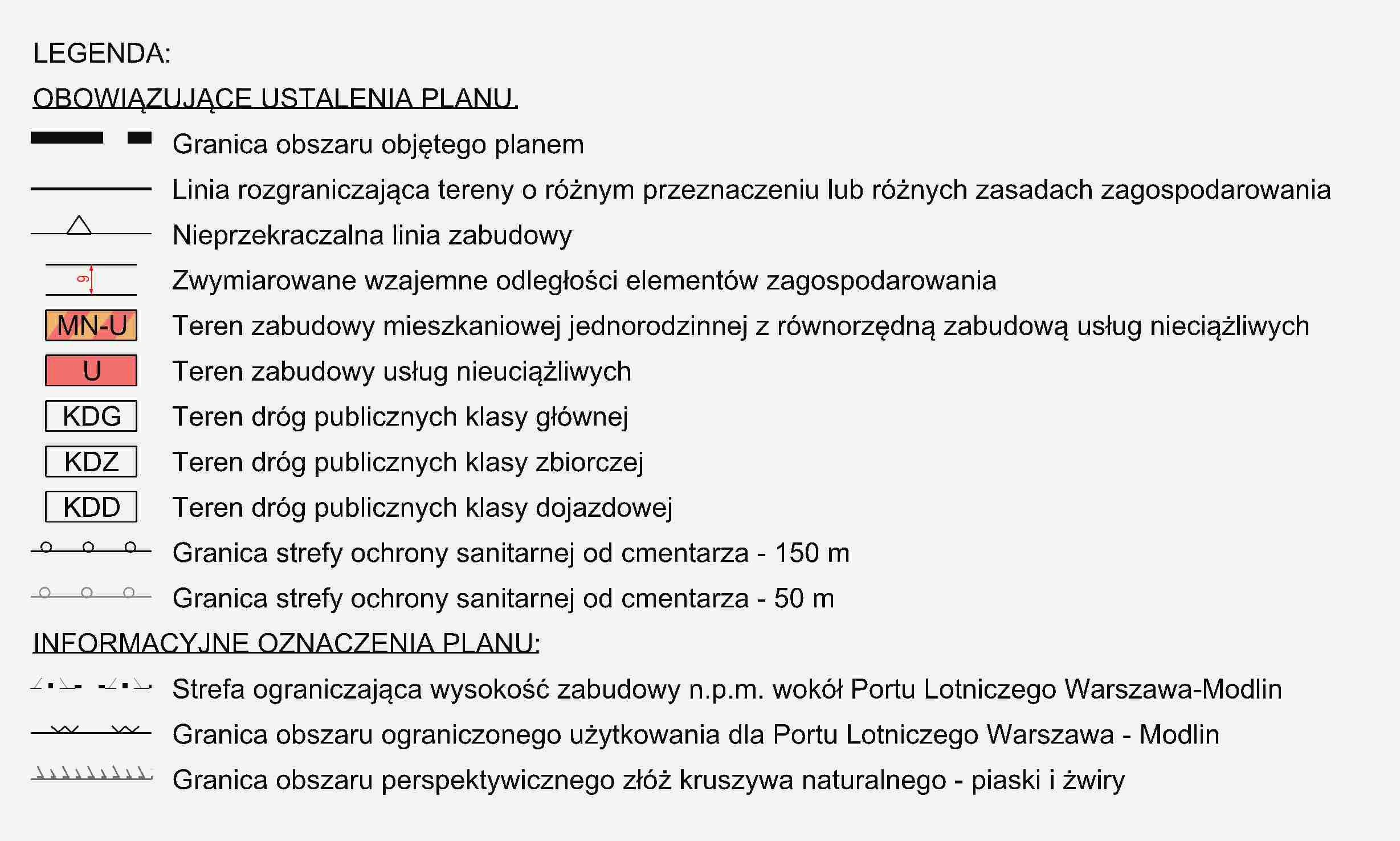 LEGENDA:

OBOWIĄZUJĄCE USTALENIA PLANU

Granica obszaru objętego planem

Linia rozgraniczająca tereny o różnym przeznaczeniu lub różnych zasadach zagospodarowania

Nieprzekraczalna linia zabudowy

6 Zwymiarowane wzajemne odległości elementów zagospodarowania

MN-U Teren zabudowy mieszkaniowej jednorodzinnej z równorzędną zabudową usług nieciążliwych

U Teren zabudowy usług nieuciążliwych

KDG Teren dróg publicznych klasy głównej

KDZ Teren dróg publicznych klasy zbiorczej

KDD Teren dróg publicznych klasy dojazdowej

Granica strefy ochrony sanitarnej od cmentarza - 150 m

Granica strefy ochrony sanitarnej od cmentarza - 50 m

INFORMACYJNE OZNACZENIA PLANU:

Strefa ograniczająca wysokość zabudowy n.p.m. wokół Portu Lotniczego Warszawa-Modlin

Granica obszaru ograniczonego użytkowania dla Portu Lotniczego Warszawa - Modlin

Granica obszaru perspektywicznego złóż kruszywa naturalnego - piaski i żwiry